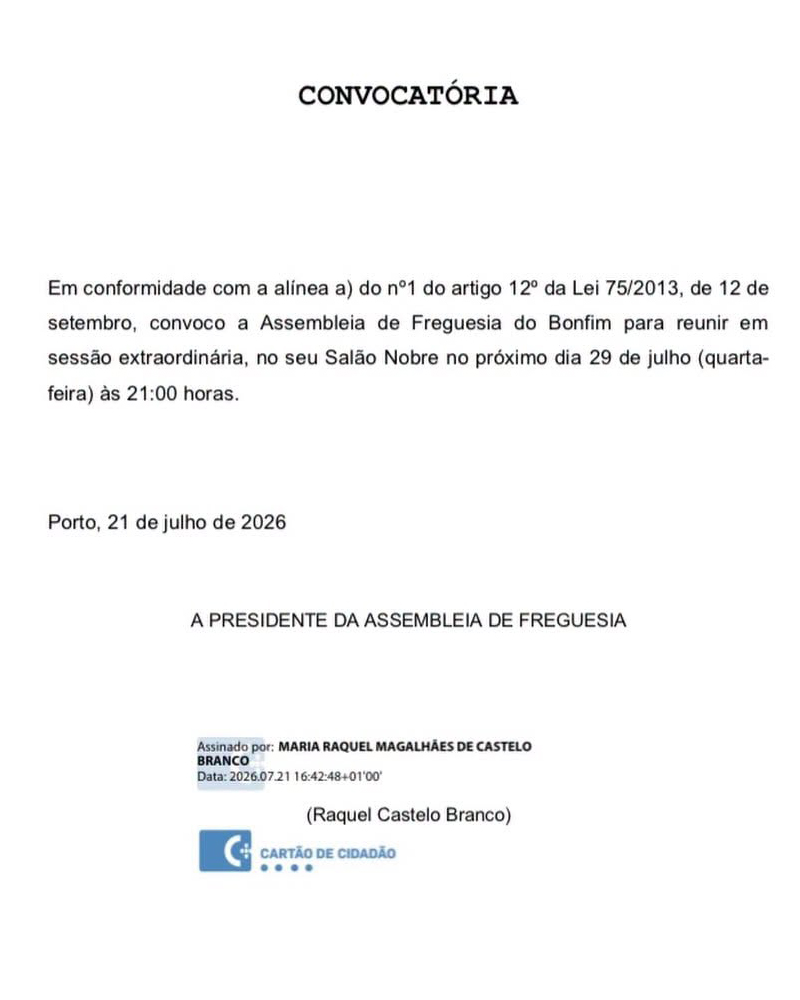 CONVOCATÓRIA

Em conformidade com a alínea a) do nº1 do artigo 12º da Lei 75/2013, de 12 de setembro, convoco a Assembleia de Freguesia do Bonfim para reunir em sessão extraordinária, no seu Salão Nobre no próximo dia 29 de julho (quarta-feira) às 21:00 horas.

Porto, 21 de julho de 2026

A PRESIDENTE DA ASSEMBLEIA DE FREGUESIA

Assinado por: MARIA RAQUEL MAGALHÃES DE CASTELO BRANCO
Data: 2026.07.21 16:42:48+01'00'

(Raquel Castelo Branco)

CARTÃO DE CIDADÃO